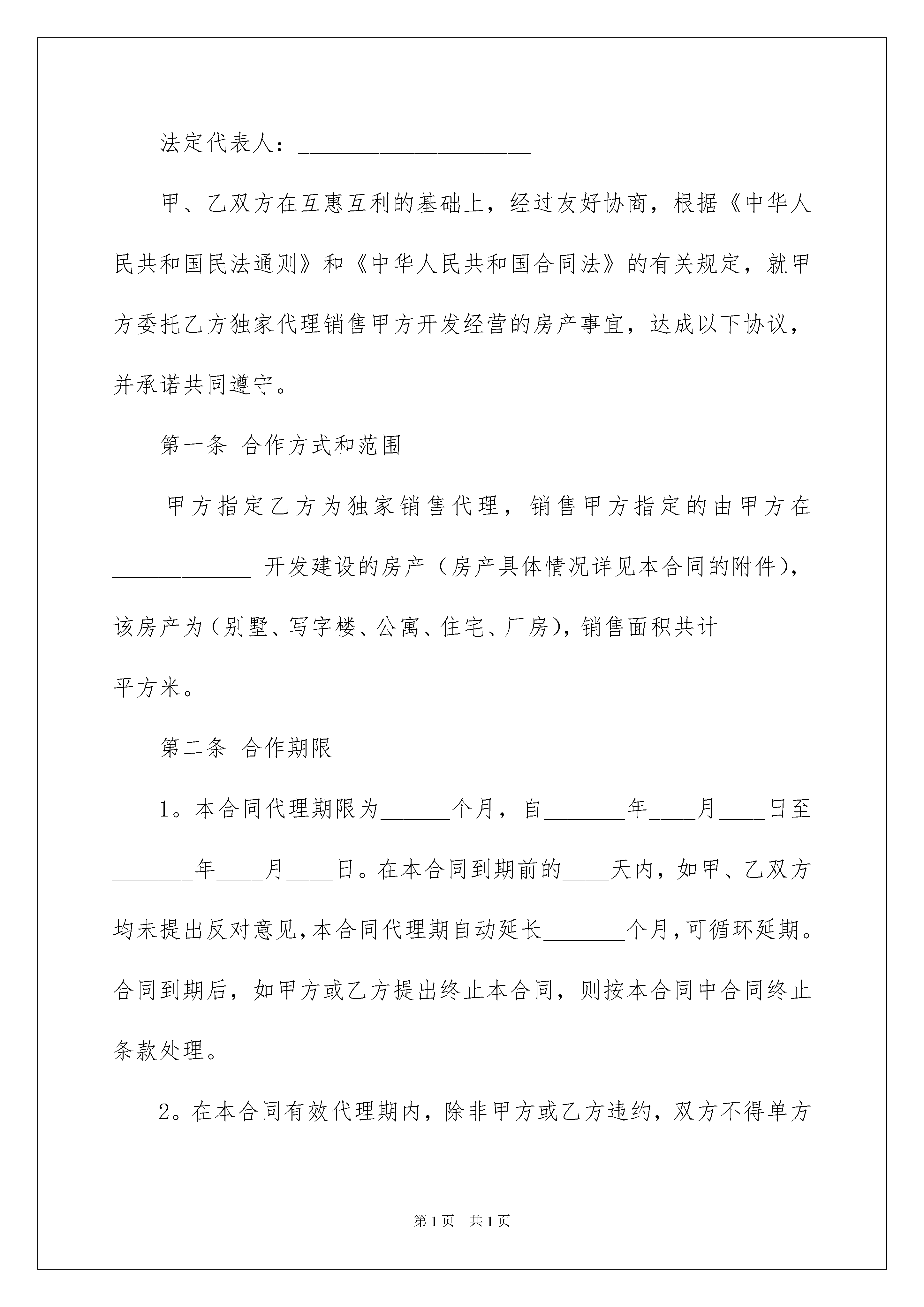 法定代表人：____________________

甲、乙双方在互惠互利的基础上，经过友好协商，根据《中华人民共和国民法通则》和《中华人民共和国合同法》的有关规定，就甲方委托乙方独家代理销售甲方开发经营的房产事宜，达成以下协议，并承诺共同遵守。

第一条 合作方式和范围

甲方指定乙方为独家销售代理，销售甲方指定的由甲方在____________ 开发建设的房产（房产具体情况详见本合同的附件），该房产为（别墅、写字楼、公寓、住宅、厂房），销售面积共计________平方米。

第二条 合作期限

1。本合同代理期限为______个月，自_______年____月____日至_______年____月____日。在本合同到期前的____天内，如甲、乙双方均未提出反对意见，本合同代理期自动延长_______个月，可循环延期。合同到期后，如甲方或乙方提出终止本合同，则按本合同中合同终止条款处理。

2。在本合同有效代理期内，除非甲方或乙方违约，双方不得单方

第1页 共1页